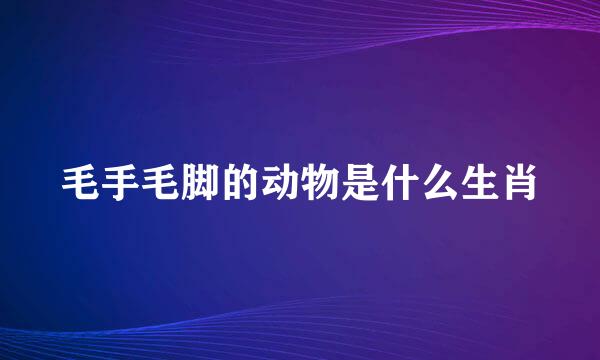 毛手毛脚的动物是什么生肖